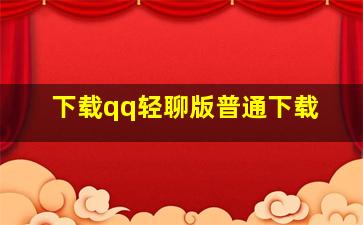 下载qq轻聊版普通下载